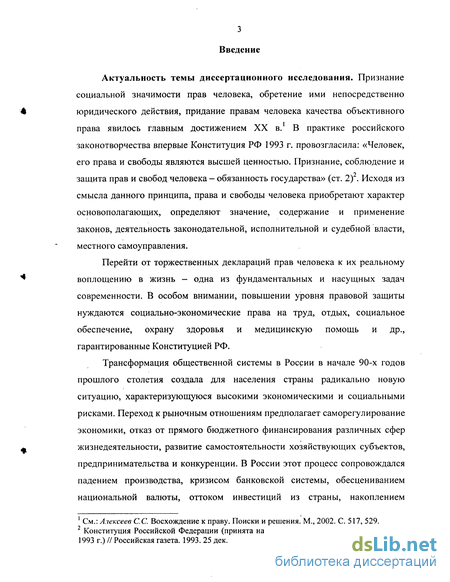 3

Введение

Актуальность темы диссертационного исследования. Признание социальной значимости прав человека, обретение ими непосредственно юридического действия, придание правам человека качества объективного права явилось главным достижением XX в.$^1$ В практике российского законотворчества впервые Конституция РФ 1993 г. провозгласила: «Человек, его права и свободы являются высшей ценностью. Признание, соблюдение и защита прав и свобод человека – обязанность государства» (ст. 2)$^2$. Исходя из смысла данного принципа, права и свободы человека приобретают характер основополагающих, определяют значение, содержание и применение законов, деятельность законодательной, исполнительной и судебной власти, местного самоуправления.

Перейти от торжественных деклараций прав человека к их реальному воплощению в жизнь – одна из фундаментальных и насущных задач современности. В особом внимании, повышении уровня правовой защиты нуждаются социально-экономические права на труд, отдых, социальное обеспечение, охрану здоровья и медицинскую помощь и др., гарантированные Конституцией РФ.

Трансформация общественной системы в России в начале 90-х годов прошлого столетия создала для населения страны радикально новую ситуацию, характеризующуюся высокими экономическими и социальными рисками. Переход к рыночным отношениям предполагает саморегулирование экономики, отказ от прямого бюджетного финансирования различных сфер жизнедеятельности, развитие самостоятельности хозяйствующих субъектов, предпринимательства и конкуренции. В России этот процесс сопровождался падением производства, кризисом банковской системы, обесцениванием национальной валюты, оттоком инвестиций из страны, накоплением

$^1$ См.: Алексеев С.С. Восхождение к праву. Поиски и решения. М., 2002. С. 517, 529.
$^2$ Конституция Российской Федерации (принята на 1993 г.) // Российская газета. 1993. 25 дек.

dsLib.net
библиотека диссертаций